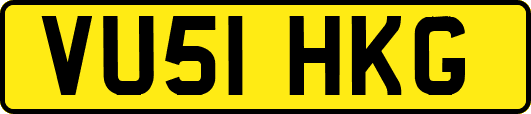 VU51 HKG